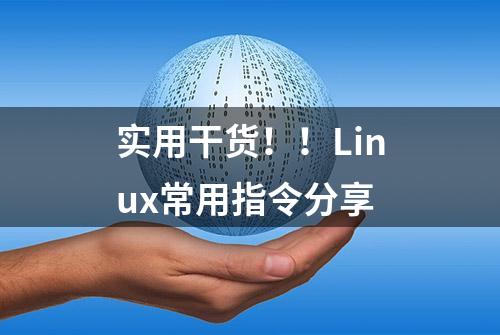 实用干货！！Linux常用指令分享